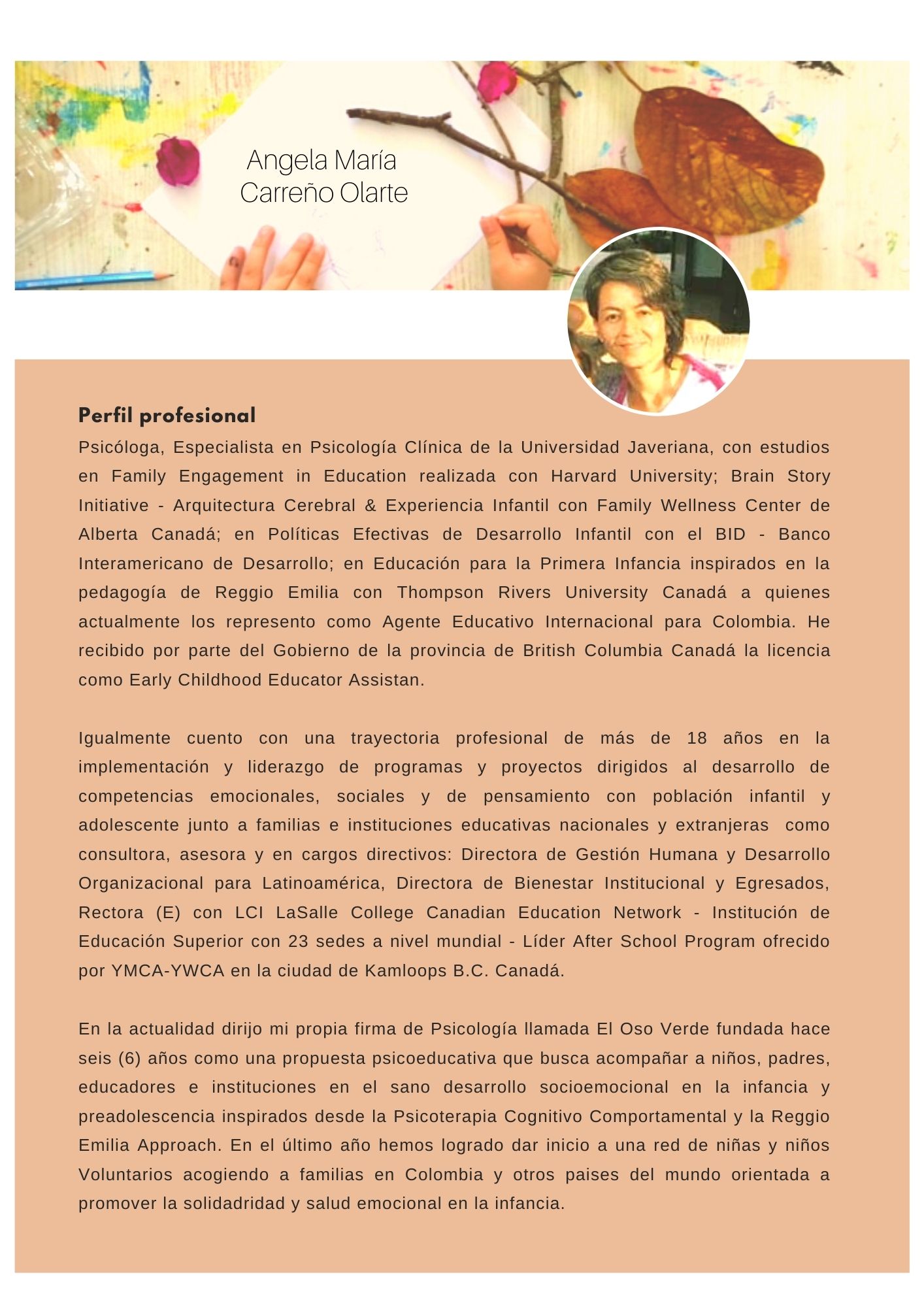 Angela María
Carreño Olarte

Perfil profesional

Psicóloga, Especialista en Psicología Clínica de la Universidad Javeriana, con estudios en Family Engagement in Education realizada con Harvard University; Brain Story Initiative - Arquitectura Cerebral & Experiencia Infantil con Family Wellness Center de Alberta Canadá; en Políticas Efectivas de Desarrollo Infantil con el BID - Banco Interamericano de Desarrollo; en Educación para la Primera Infancia inspirados en la pedagogía de Reggio Emilia con Thompson Rivers University Canadá a quienes actualmente los represento como Agente Educativo Internacional para Colombia. He recibido por parte del Gobierno de la provincia de British Columbia Canadá la licencia como Early Childhood Educator Assistan.

Igualmente cuento con una trayectoria profesional de más de 18 años en la implementación y liderazgo de programas y proyectos dirigidos al desarrollo de competencias emocionales, sociales y de pensamiento con población infantil y adolescente junto a familias e instituciones educativas nacionales y extranjeras como consultora, asesora y en cargos directivos: Directora de Gestión Humana y Desarrollo Organizacional para Latinoamérica, Directora de Bienestar Institucional y Egresados, Rectora (E) con LCI LaSalle College Canadian Education Network - Institución de Educación Superior con 23 sedes a nivel mundial - Líder After School Program ofrecido por YMCA-YWCA en la ciudad de Kamloops B.C. Canadá.

En la actualidad dirijo mi propia firma de Psicología llamada El Oso Verde fundada hace seis (6) años como una propuesta psicoeducativa que busca acompañar a niños, padres, educadores e instituciones en el sano desarrollo socioemocional en la infancia y preadolescencia inspirados desde la Psicoterapia Cognitivo Comportamental y la Reggio Emilia Approach. En el último año hemos logrado dar inicio a una red de niñas y niños Voluntarios acogiendo a familias en Colombia y otros paises del mundo orientada a promover la solidadridad y salud emocional en la infancia.